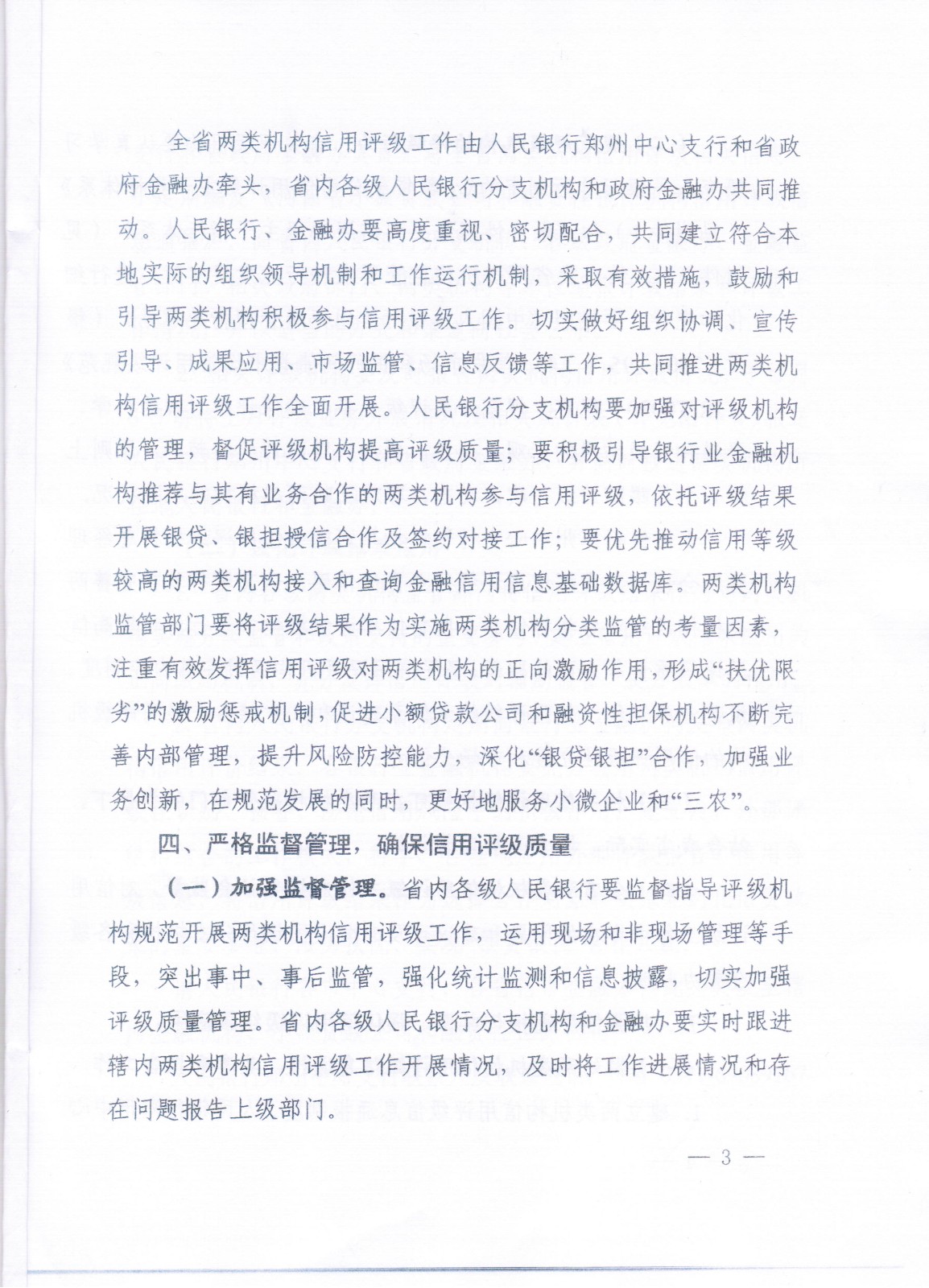 全省两类机构信用评级工作由人民银行郑州中心支行和省政府金融办牵头，省内各级人民银行分支机构和政府金融办共同推动。人民银行、金融办要高度重视、密切配合，共同建立符合本地实际的组织领导机制和工作运行机制，采取有效措施，鼓励和引导两类机构积极参与信用评级工作。切实做好组织协调、宣传引导、成果应用、市场监管、信息反馈等工作，共同推进两类机构信用评级工作全面开展。人民银行分支机构要加强对评级机构的管理，督促评级机构提高评级质量；要积极引导银行业金融机构推荐与其有业务合作的两类机构参与信用评级，依托评级结果开展银贷、银担授信合作及签约对接工作；要优先推动信用等级较高的两类机构接入和查询金融信用信息基础数据库。两类机构监管部门要将评级结果作为实施两类机构分类监管的考量因素，注重有效发挥信用评级对两类机构的正向激励作用，形成“扶优限劣”的激励惩戒机制，促进小额贷款公司和融资性担保机构不断完善内部管理，提升风险防控能力，深化“银贷银担”合作，加强业务创新，在规范发展的同时，更好地服务小微企业和“三农”。

四、严格监督管理，确保信用评级质量

（一）加强监督管理。省内各级人民银行要监督指导评级机构规范开展两类机构信用评级工作，运用现场和非现场管理等手段，突出事中、事后监管，强化统计监测和信息披露，切实加强评级质量管理。省内各级人民银行分支机构和金融办要实时跟进辖内两类机构信用评级工作开展情况，及时将工作进展情况和存在问题报告上级部门。

— 3 —